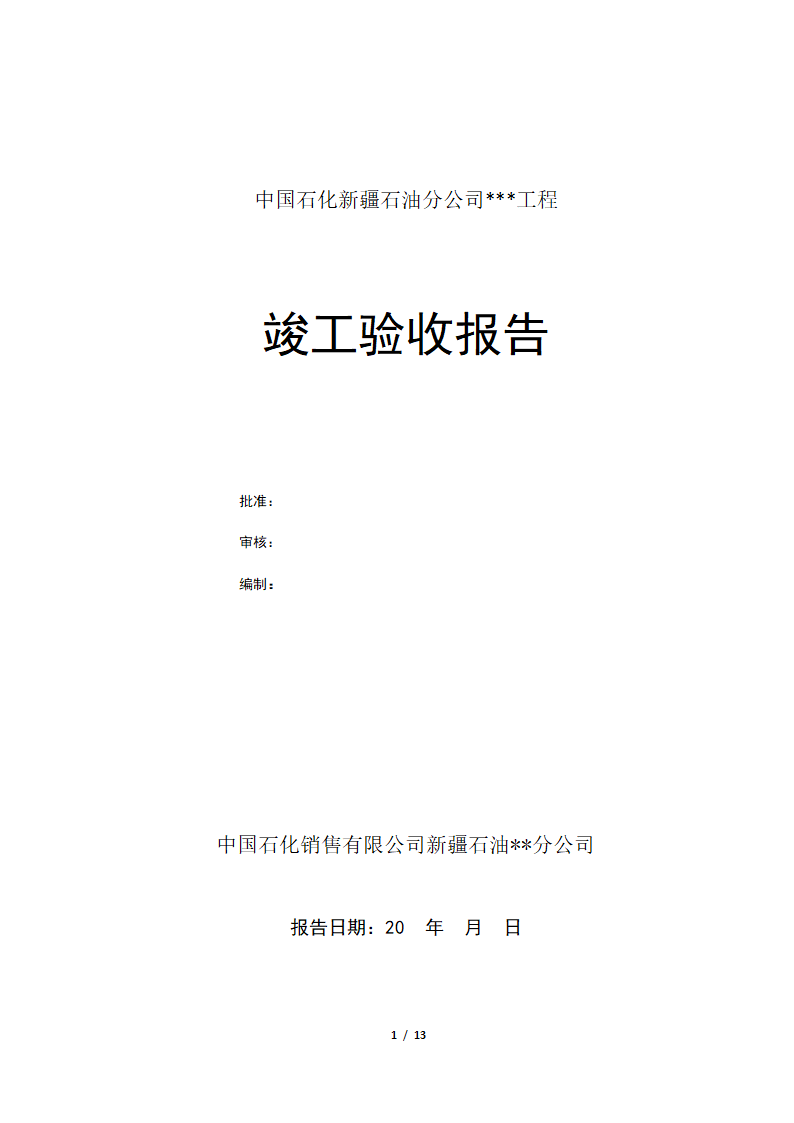 中国石化新疆石油分公司***工程

竣工验收报告

批准：

审核：

编制：

中国石化销售有限公司新疆石油**分公司

报告日期：20　年　月　日

1 / 13